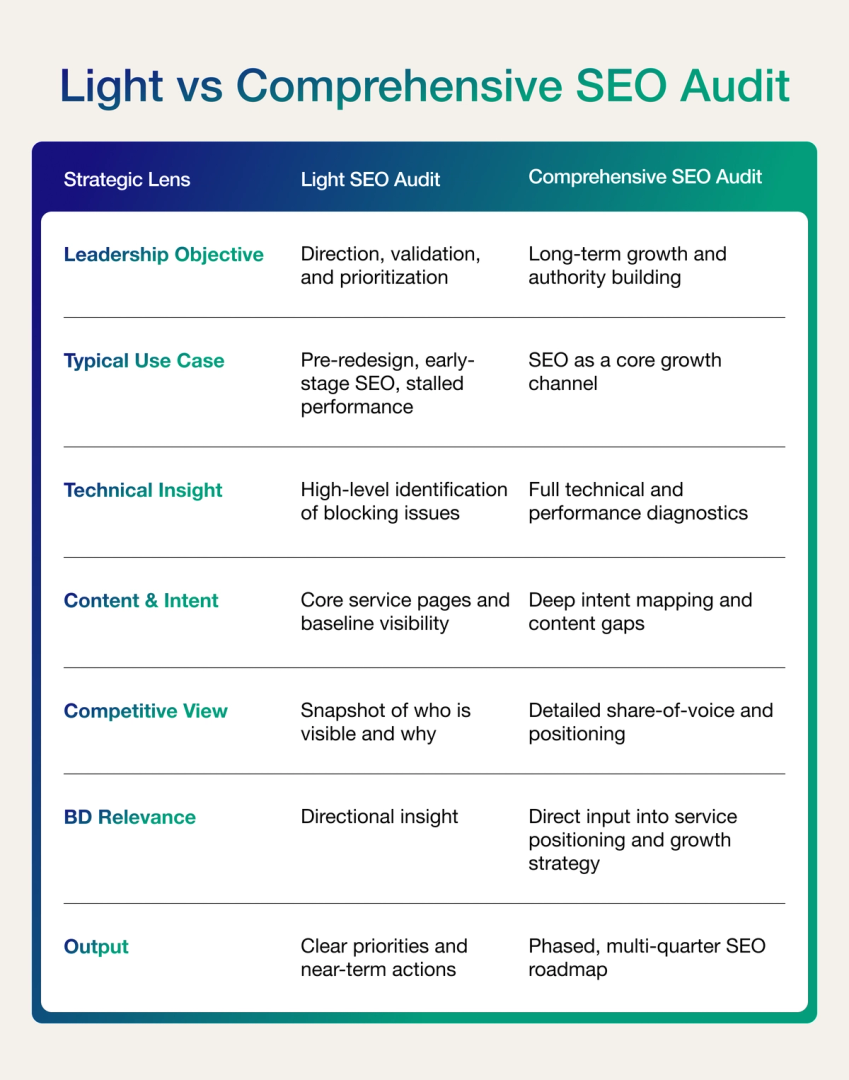 Light vs Comprehensive SEO Audit

| Strategic Lens | Light SEO Audit | Comprehensive SEO Audit |
|---|---|---|
| Leadership Objective | Direction, validation, and prioritization | Long-term growth and authority building |
| Typical Use Case | Pre-redesign, early-stage SEO, stalled performance | SEO as a core growth channel |
| Technical Insight | High-level identification of blocking issues | Full technical and performance diagnostics |
| Content & Intent | Core service pages and baseline visibility | Deep intent mapping and content gaps |
| Competitive View | Snapshot of who is visible and why | Detailed share-of-voice and positioning |
| BD Relevance | Directional insight | Direct input into service positioning and growth strategy |
| Output | Clear priorities and near-term actions | Phased, multi-quarter SEO roadmap |